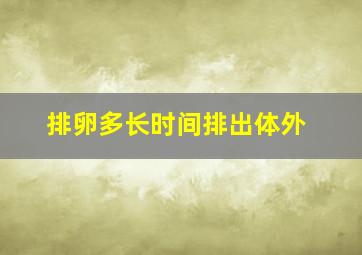 排卵多长时间排出体外